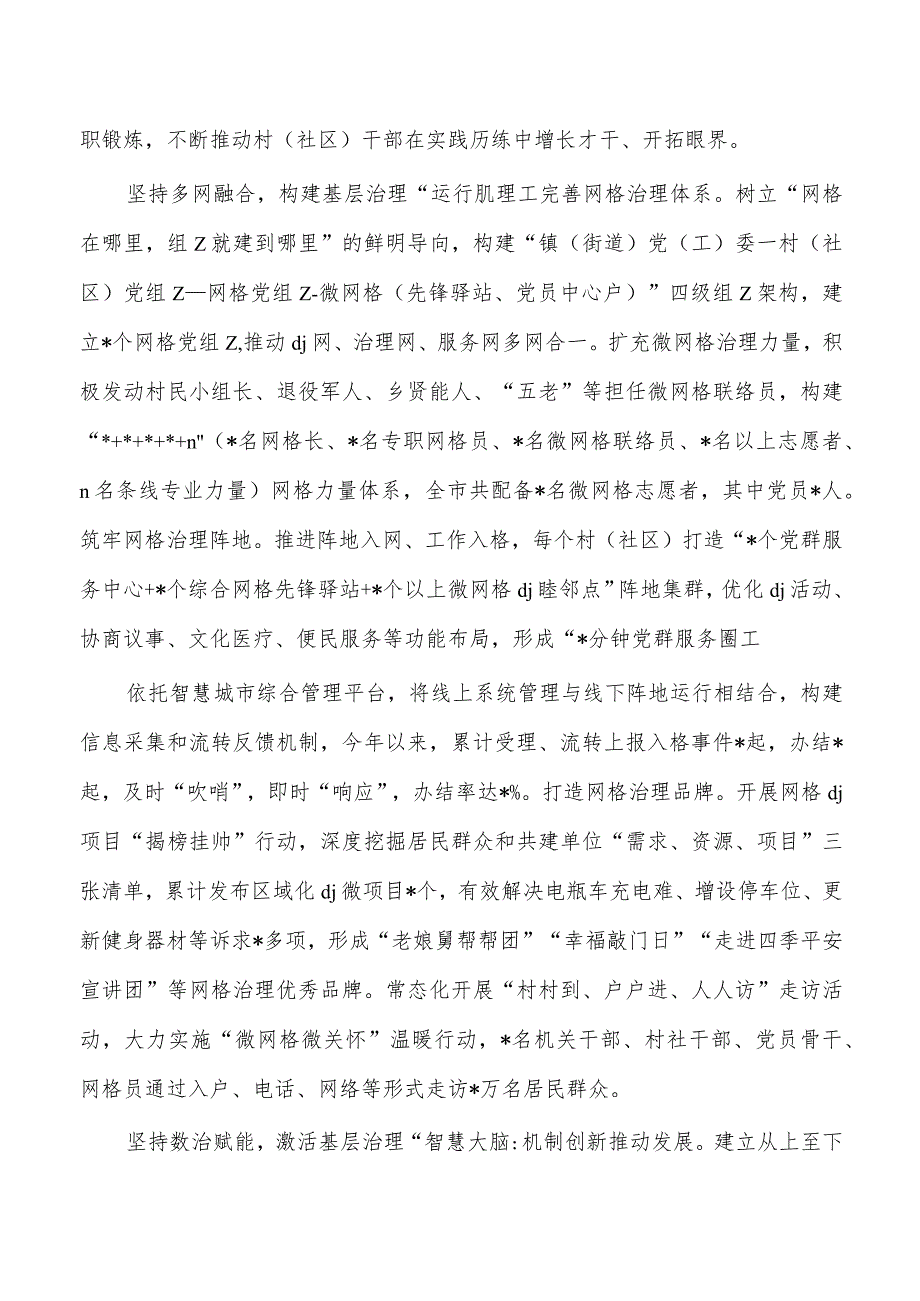 职锻炼，不断推动村（社区）干部在实践历练中增长才干、开拓眼界。

坚持多网融合，构建基层治理“运行肌理工完善网格治理体系。树立“网格在哪里，组Z就建到哪里”的鲜明导向，构建“镇（街道）党（工）委一村（社区）党组Z—网格党组Z-微网格（先锋驿站、党员中心户）”四级组Z架构，建立*个网格党组Z,推动dj网、治理网、服务网多网合一。扩充微网格治理力量，积极发动村民小组长、退役军人、乡贤能人、“五老”等担任微网格联络员，构建“*+*+*+*+n"（*名网格长、*名专职网格员、*名微网格联络员、*名以上志愿者、n名条线专业力量）网格力量体系，全市共配备*名微网格志愿者，其中党员*人。筑牢网格治理阵地。推进阵地入网、工作入格，每个村（社区）打造“*个党群服务中心+*个综合网格先锋驿站+*个以上微网格dj睦邻点”阵地集群，优化dj活动、协商议事、文化医疗、便民服务等功能布局，形成“*分钟党群服务圈工

依托智慧城市综合管理平台，将线上系统管理与线下阵地运行相结合，构建信息采集和流转反馈机制，今年以来，累计受理、流转上报入格事件*起，办结*起，及时“吹哨”，即时“响应”，办结率达*%。打造网格治理品牌。开展网格dj项目“揭榜挂帅”行动，深度挖掘居民群众和共建单位“需求、资源、项目”三张清单，累计发布区域化dj微项目*个，有效解决电瓶车充电难、增设停车位、更新健身器材等诉求*多项，形成“老娘舅帮帮团”“幸福敲门日”“走进四季平安宣讲团”等网格治理优秀品牌。常态化开展“村村到、户户进、人人访”走访活动，大力实施“微网格微关怀”温暖行动，*名机关干部、村社干部、党员骨干、网格员通过入户、电话、网络等形式走访*万名居民群众。

坚持数治赋能，激活基层治理“智慧大脑:机制创新推动发展。建立从上至下